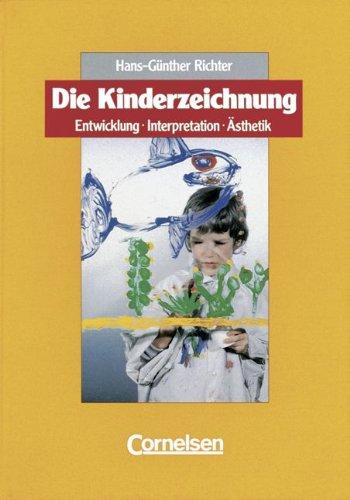 Hans-Günther Richter

Die Kinderzeichnung

Entwicklung · Interpretation · Ästhetik

Cornelsen